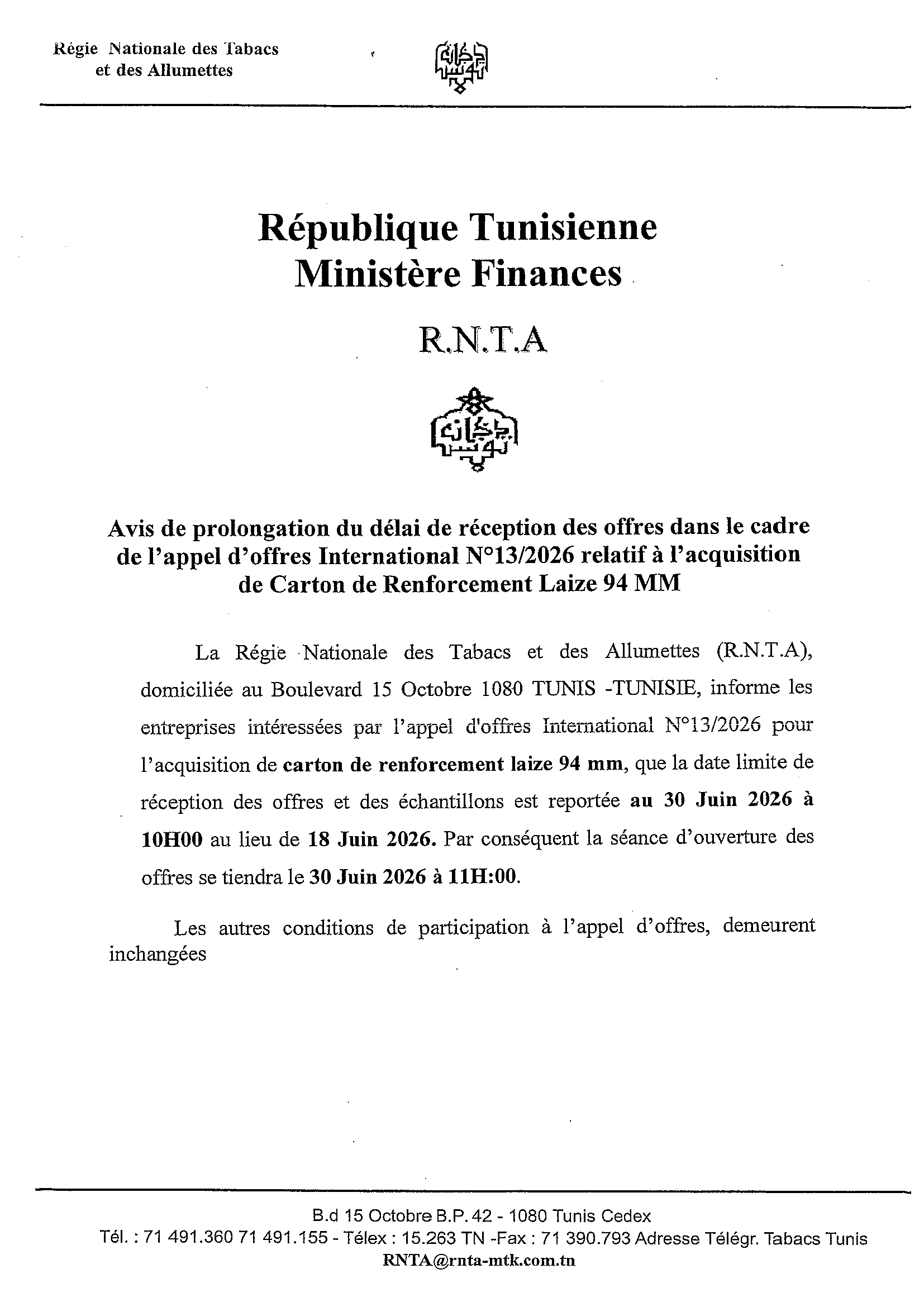 Régie Nationale des Tabacs
et des Allumettes

République Tunisienne
Ministère Finances

R.N.T.A

Avis de prolongation du délai de réception des offres dans le cadre de l'appel d'offres International N°13/2026 relatif à l'acquisition de Carton de Renforcement Laize 94 MM

La Régie Nationale des Tabacs et des Allumettes (R.N.T.A), domiciliée au Boulevard 15 Octobre 1080 TUNIS -TUNISIE, informe les entreprises intéressées par l'appel d'offres International N°13/2026 pour l'acquisition de carton de renforcement laize 94 mm, que la date limite de réception des offres et des échantillons est reportée au 30 Juin 2026 à 10H00 au lieu de 18 Juin 2026. Par conséquent la séance d'ouverture des offres se tiendra le 30 Juin 2026 à 11H:00.

Les autres conditions de participation à l'appel d'offres, demeurent inchangées

B.d 15 Octobre B.P. 42 - 1080 Tunis Cedex
Tél. : 71 491.360 71 491.155 - Télex : 15.263 TN -Fax : 71 390.793 Adresse Télégr. Tabacs Tunis
RNTA@rnta-mtk.com.tn